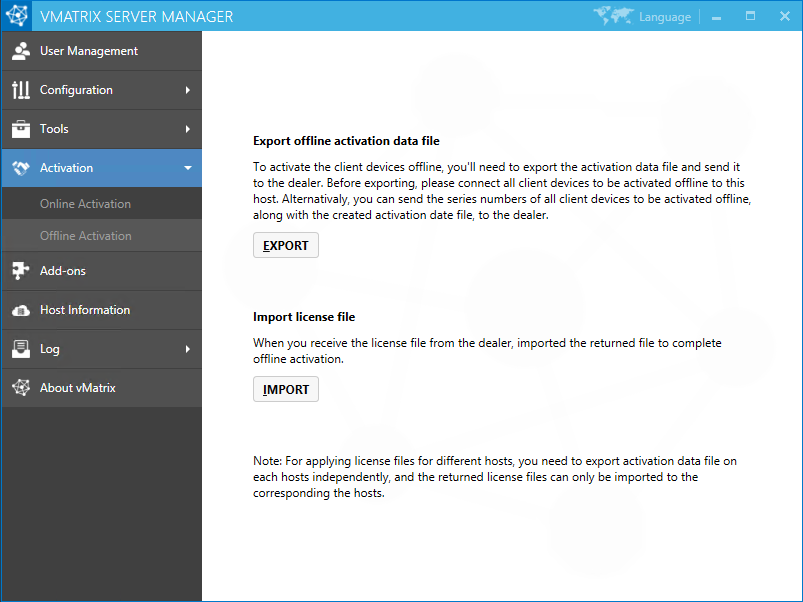 VMATRIX SERVER MANAGER

Language

User Management

Configuration

Tools

Activation

Online Activation

Offline Activation

Add-ons

Host Information

Log

About vMatrix

Export offline activation data file

To activate the client devices offline, you'll need to export the activation data file and send it to the dealer. Before exporting, please connect all client devices to be activated offline to this host. Alternativaly, you can send the series numbers of all client devices to be activated offline, along with the created activation date file, to the dealer.

EXPORT

Import license file

When you receive the license file from the dealer, imported the returned file to complete offline activation.

IMPORT

Note: For applying license files for different hosts, you need to export activation data file on each hosts independently, and the returned license files can only be imported to the corresponding the hosts.